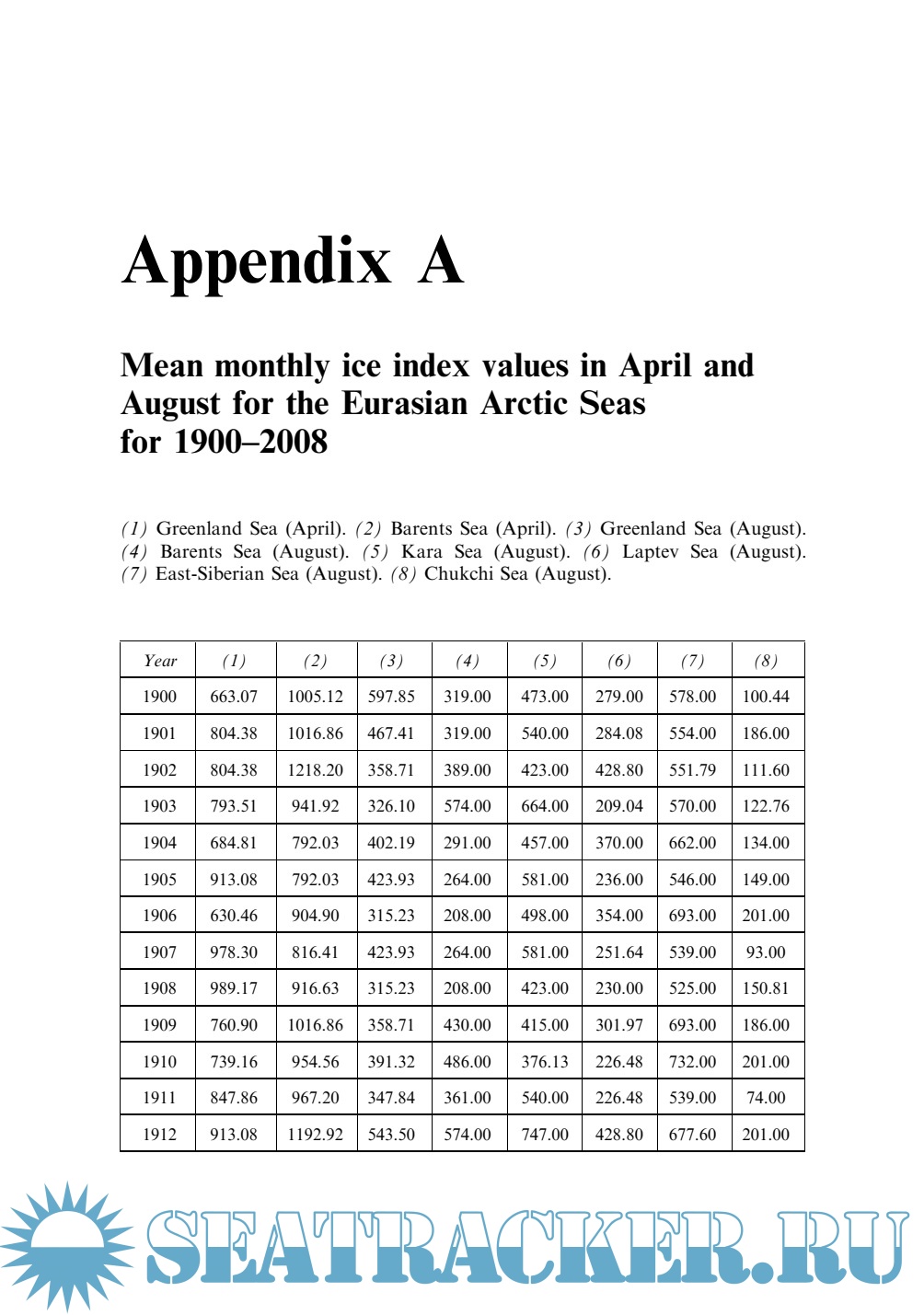 Appendix A

Mean monthly ice index values in April and August for the Eurasian Arctic Seas for 1900–2008

(1) Greenland Sea (April). (2) Barents Sea (April). (3) Greenland Sea (August). (4) Barents Sea (August). (5) Kara Sea (August). (6) Laptev Sea (August). (7) East-Siberian Sea (August). (8) Chukchi Sea (August).

| Year | (1) | (2) | (3) | (4) | (5) | (6) | (7) | (8) |
|---|---|---|---|---|---|---|---|---|
| 1900 | 663.07 | 1005.12 | 597.85 | 319.00 | 473.00 | 279.00 | 578.00 | 100.44 |
| 1901 | 804.38 | 1016.86 | 467.41 | 319.00 | 540.00 | 284.08 | 554.00 | 186.00 |
| 1902 | 804.38 | 1218.20 | 358.71 | 389.00 | 423.00 | 428.80 | 551.79 | 111.60 |
| 1903 | 793.51 | 941.92 | 326.10 | 574.00 | 664.00 | 209.04 | 570.00 | 122.76 |
| 1904 | 684.81 | 792.03 | 402.19 | 291.00 | 457.00 | 370.00 | 662.00 | 134.00 |
| 1905 | 913.08 | 792.03 | 423.93 | 264.00 | 581.00 | 236.00 | 546.00 | 149.00 |
| 1906 | 630.46 | 904.90 | 315.23 | 208.00 | 498.00 | 354.00 | 693.00 | 201.00 |
| 1907 | 978.30 | 816.41 | 423.93 | 264.00 | 581.00 | 251.64 | 539.00 | 93.00 |
| 1908 | 989.17 | 916.63 | 315.23 | 208.00 | 423.00 | 230.00 | 525.00 | 150.81 |
| 1909 | 760.90 | 1016.86 | 358.71 | 430.00 | 415.00 | 301.97 | 693.00 | 186.00 |
| 1910 | 739.16 | 954.56 | 391.32 | 486.00 | 376.13 | 226.48 | 732.00 | 201.00 |
| 1911 | 847.86 | 967.20 | 347.84 | 361.00 | 540.00 | 226.48 | 539.00 | 74.00 |
| 1912 | 913.08 | 1192.92 | 543.50 | 574.00 | 747.00 | 428.80 | 677.60 | 201.00 |

SEATRACKER.RU